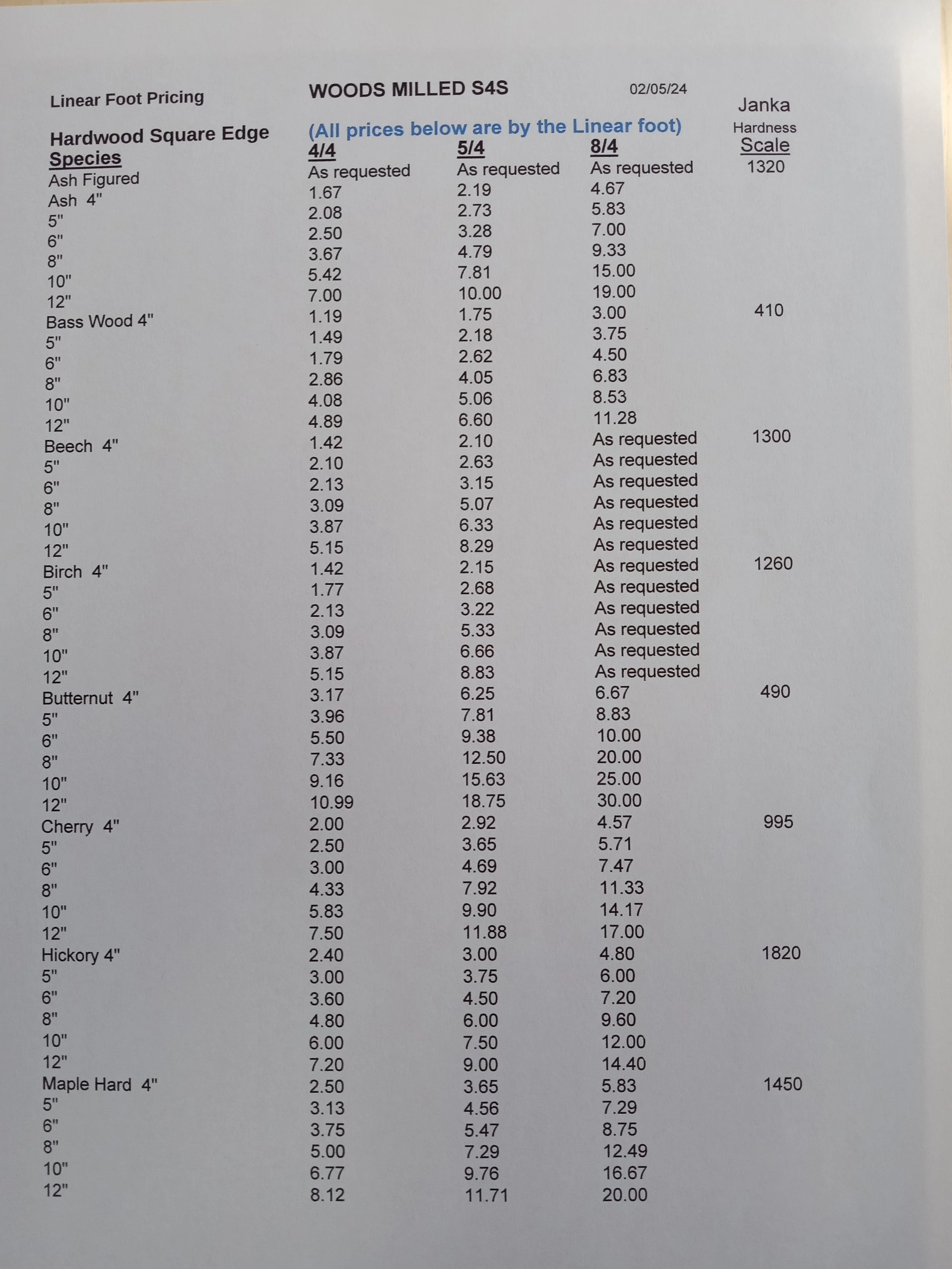 Linear Foot Pricing WOODS MILLED S4S 02/05/24

Hardwood Square Edge (All prices below are by the Linear foot)

| Species | 4/4 | 5/4 | 8/4 | Janka Hardness Scale |
|---|---|---|---|---|
| Ash Figured | As requested | As requested | As requested | 1320 |
| Ash 4" | 1.67 | 2.19 | 4.67 | |
| 5" | 2.08 | 2.73 | 5.83 | |
| 6" | 2.50 | 3.28 | 7.00 | |
| 8" | 3.67 | 4.79 | 9.33 | |
| 10" | 5.42 | 7.81 | 15.00 | |
| 12" | 7.00 | 10.00 | 19.00 | |
| Bass Wood 4" | 1.19 | 1.75 | 3.00 | 410 |
| 5" | 1.49 | 2.18 | 3.75 | |
| 6" | 1.79 | 2.62 | 4.50 | |
| 8" | 2.86 | 4.05 | 6.83 | |
| 10" | 4.08 | 5.06 | 8.53 | |
| 12" | 4.89 | 6.60 | 11.28 | |
| Beech 4" | 1.42 | 2.10 | As requested | 1300 |
| 5" | 2.10 | 2.63 | As requested | |
| 6" | 2.13 | 3.15 | As requested | |
| 8" | 3.09 | 5.07 | As requested | |
| 10" | 3.87 | 6.33 | As requested | |
| 12" | 5.15 | 8.29 | As requested | |
| Birch 4" | 1.42 | 2.15 | As requested | 1260 |
| 5" | 1.77 | 2.68 | As requested | |
| 6" | 2.13 | 3.22 | As requested | |
| 8" | 3.09 | 5.33 | As requested | |
| 10" | 3.87 | 6.66 | As requested | |
| 12" | 5.15 | 8.83 | As requested | |
| Butternut 4" | 3.17 | 6.25 | 6.67 | 490 |
| 5" | 3.96 | 7.81 | 8.83 | |
| 6" | 5.50 | 9.38 | 10.00 | |
| 8" | 7.33 | 12.50 | 20.00 | |
| 10" | 9.16 | 15.63 | 25.00 | |
| 12" | 10.99 | 18.75 | 30.00 | |
| Cherry 4" | 2.00 | 2.92 | 4.57 | 995 |
| 5" | 2.50 | 3.65 | 5.71 | |
| 6" | 3.00 | 4.69 | 7.47 | |
| 8" | 4.33 | 7.92 | 11.33 | |
| 10" | 5.83 | 9.90 | 14.17 | |
| 12" | 7.50 | 11.88 | 17.00 | |
| Hickory 4" | 2.40 | 3.00 | 4.80 | 1820 |
| 5" | 3.00 | 3.75 | 6.00 | |
| 6" | 3.60 | 4.50 | 7.20 | |
| 8" | 4.80 | 6.00 | 9.60 | |
| 10" | 6.00 | 7.50 | 12.00 | |
| 12" | 7.20 | 9.00 | 14.40 | |
| Maple Hard 4" | 2.50 | 3.65 | 5.83 | 1450 |
| 5" | 3.13 | 4.56 | 7.29 | |
| 6" | 3.75 | 5.47 | 8.75 | |
| 8" | 5.00 | 7.29 | 12.49 | |
| 10" | 6.77 | 9.76 | 16.67 | |
| 12" | 8.12 | 11.71 | 20.00 | |